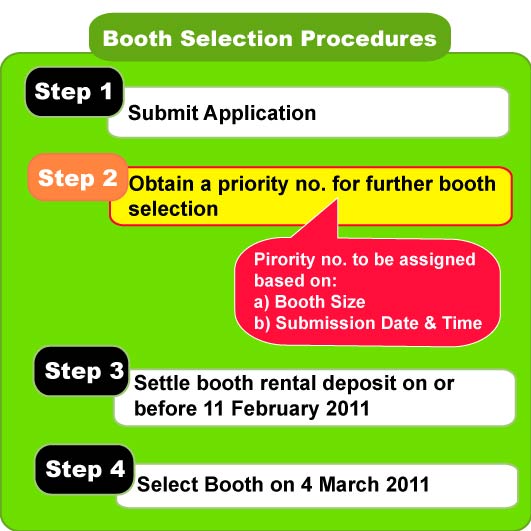 Booth Selection Procedures

Step 1
Submit Application

Step 2
Obtain a priority no. for further booth selection

Pirority no. to be assigned based on:
a) Booth Size
b) Submission Date & Time

Step 3
Settle booth rental deposit on or before 11 February 2011

Step 4
Select Booth on 4 March 2011